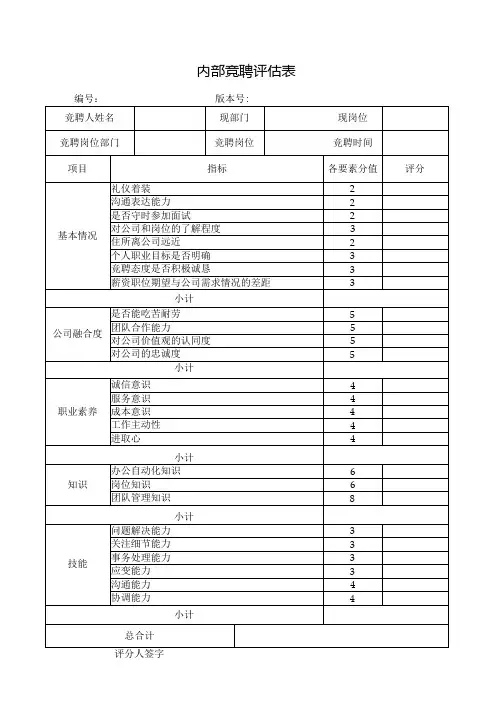 内部竞聘评估表

编号： 版本号：

| 竞聘人姓名 | | 现部门 | | 现岗位 | |
|---|---|---|---|---|---|
| 竞聘岗位部门 | | 竞聘岗位 | | 竞聘时间 | |

| 项目 | 指标 | 各要素分值 | 评分 |
|---|---|---|---|
| 基本情况 | 礼仪着装 | 2 | |
| | 沟通表达能力 | 2 | |
| | 是否守时参加面试 | 2 | |
| | 对公司和岗位的了解程度 | 3 | |
| | 住所离公司远近 | 2 | |
| | 个人职业目标是否明确 | 3 | |
| | 竞聘态度是否积极诚恳 | 3 | |
| | 薪资职位期望与公司需求情况的差距 | 3 | |
| 小计 | | | |
| 公司融合度 | 是否能吃苦耐劳 | 5 | |
| | 团队合作能力 | 5 | |
| | 对公司价值观的认同度 | 5 | |
| | 对公司的忠诚度 | 5 | |
| 小计 | | | |
| 职业素养 | 诚信意识 | 4 | |
| | 服务意识 | 4 | |
| | 成本意识 | 4 | |
| | 工作主动性 | 4 | |
| | 进取心 | 4 | |
| 小计 | | | |
| 知识 | 办公自动化知识 | 6 | |
| | 岗位知识 | 6 | |
| | 团队管理知识 | 8 | |
| 小计 | | | |
| 技能 | 问题解决能力 | 3 | |
| | 关注细节能力 | 3 | |
| | 事务处理能力 | 3 | |
| | 应变能力 | 3 | |
| | 沟通能力 | 4 | |
| | 协调能力 | 4 | |
| 小计 | | | |
| 总合计 | | | |

评分人签字